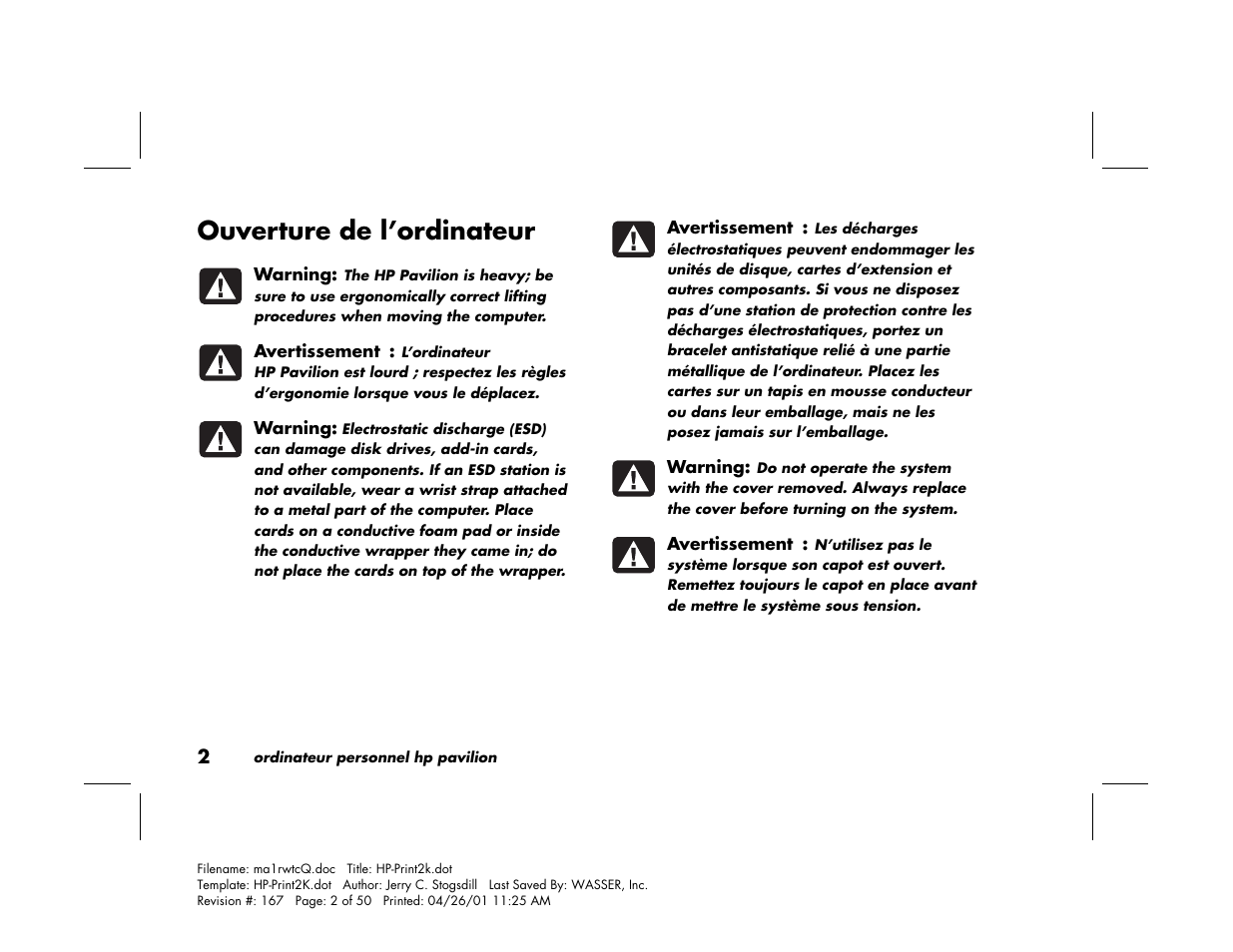 Ouverture de l'ordinateur

Warning: The HP Pavilion is heavy; be sure to use ergonomically correct lifting procedures when moving the computer.

Avertissement : L'ordinateur HP Pavilion est lourd ; respectez les règles d'ergonomie lorsque vous le déplacez.

Warning: Electrostatic discharge (ESD) can damage disk drives, add-in cards, and other components. If an ESD station is not available, wear a wrist strap attached to a metal part of the computer. Place cards on a conductive foam pad or inside the conductive wrapper they came in; do not place the cards on top of the wrapper.

Avertissement : Les décharges électrostatiques peuvent endommager les unités de disque, cartes d'extension et autres composants. Si vous ne disposez pas d'une station de protection contre les décharges électrostatiques, portez un bracelet antistatique relié à une partie métallique de l'ordinateur. Placez les cartes sur un tapis en mousse conducteur ou dans leur emballage, mais ne les posez jamais sur l'emballage.

Warning: Do not operate the system with the cover removed. Always replace the cover before turning on the system.

Avertissement : N'utilisez pas le système lorsque son capot est ouvert. Remettez toujours le capot en place avant de mettre le système sous tension.

2 ordinateur personnel hp pavilion

Filename: ma1rwtcQ.doc Title: HP-Print2k.dot
Template: HP-Print2K.dot Author: Jerry C. Stogsdill Last Saved By: WASSER, Inc.
Revision #: 167 Page: 2 of 50 Printed: 04/26/01 11:25 AM